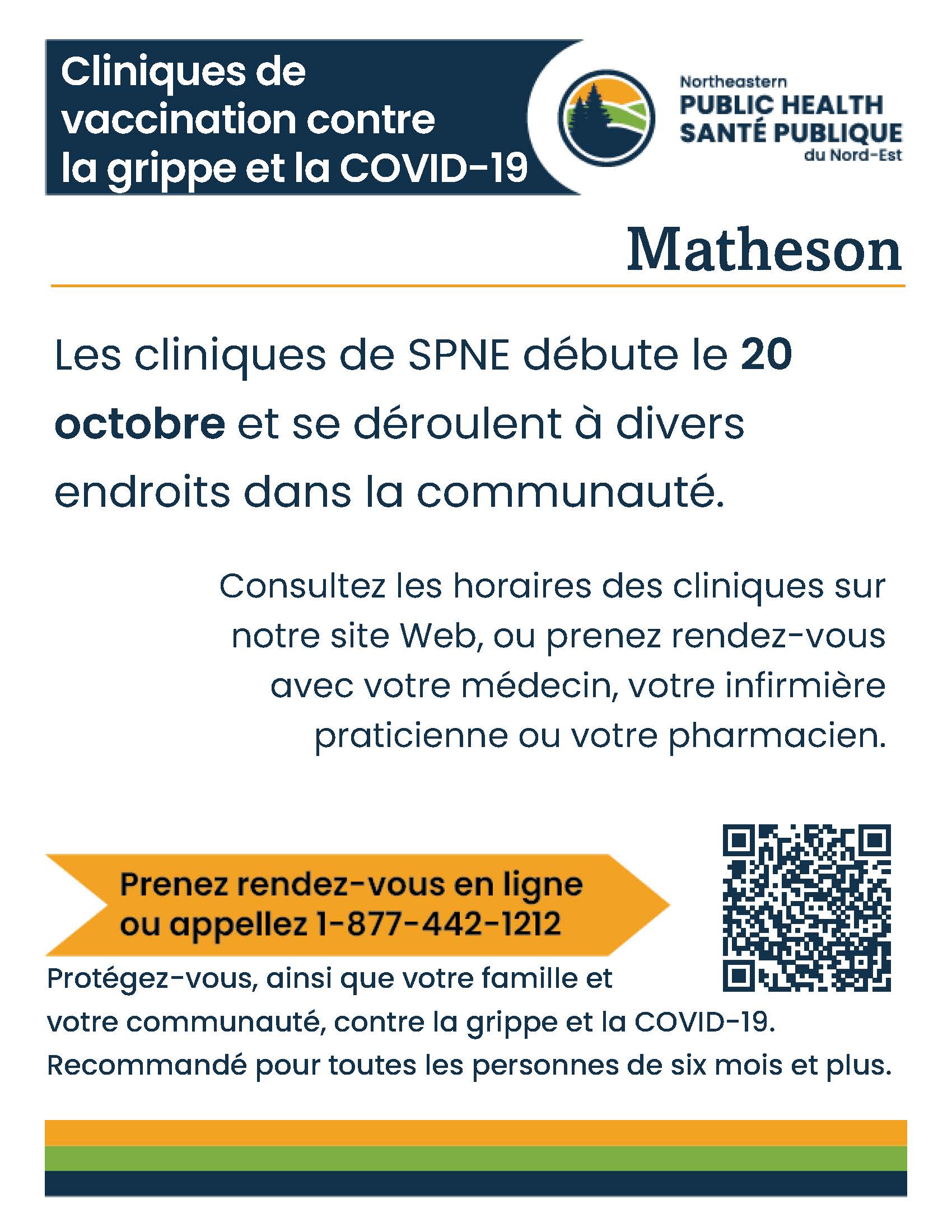 Cliniques de vaccination contre la grippe et la COVID-19

Northeastern
PUBLIC HEALTH
SANTÉ PUBLIQUE
du Nord-Est

Matheson

Les cliniques de SPNE débute le 20 octobre et se déroulent à divers endroits dans la communauté.

Consultez les horaires des cliniques sur notre site Web, ou prenez rendez-vous avec votre médecin, votre infirmière praticienne ou votre pharmacien.

Prenez rendez-vous en ligne ou appellez 1-877-442-1212

Protégez-vous, ainsi que votre famille et votre communauté, contre la grippe et la COVID-19. Recommandé pour toutes les personnes de six mois et plus.